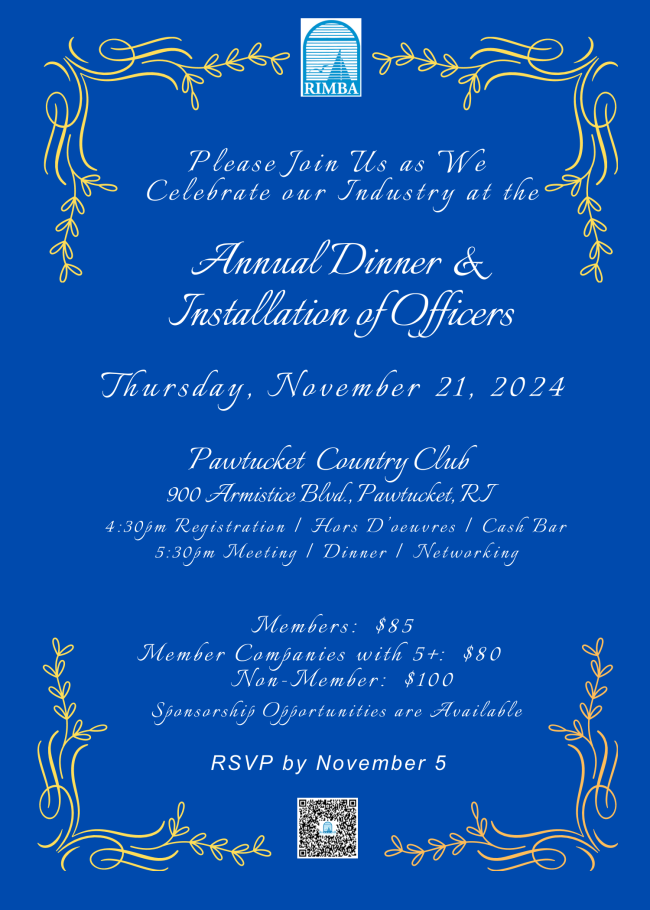 RIMBA

Please Join Us as We Celebrate our Industry at the

Annual Dinner & Installation of Officers

Thursday, November 21, 2024

Pawtucket Country Club
900 Armistice Blvd., Pawtucket, RI
4:30pm Registration | Hors D'oeuvres | Cash Bar
5:30pm Meeting | Dinner | Networking

Members: $85
Member Companies with 5+: $80
Non-Member: $100
Sponsorship Opportunities are Available

RSVP by November 5